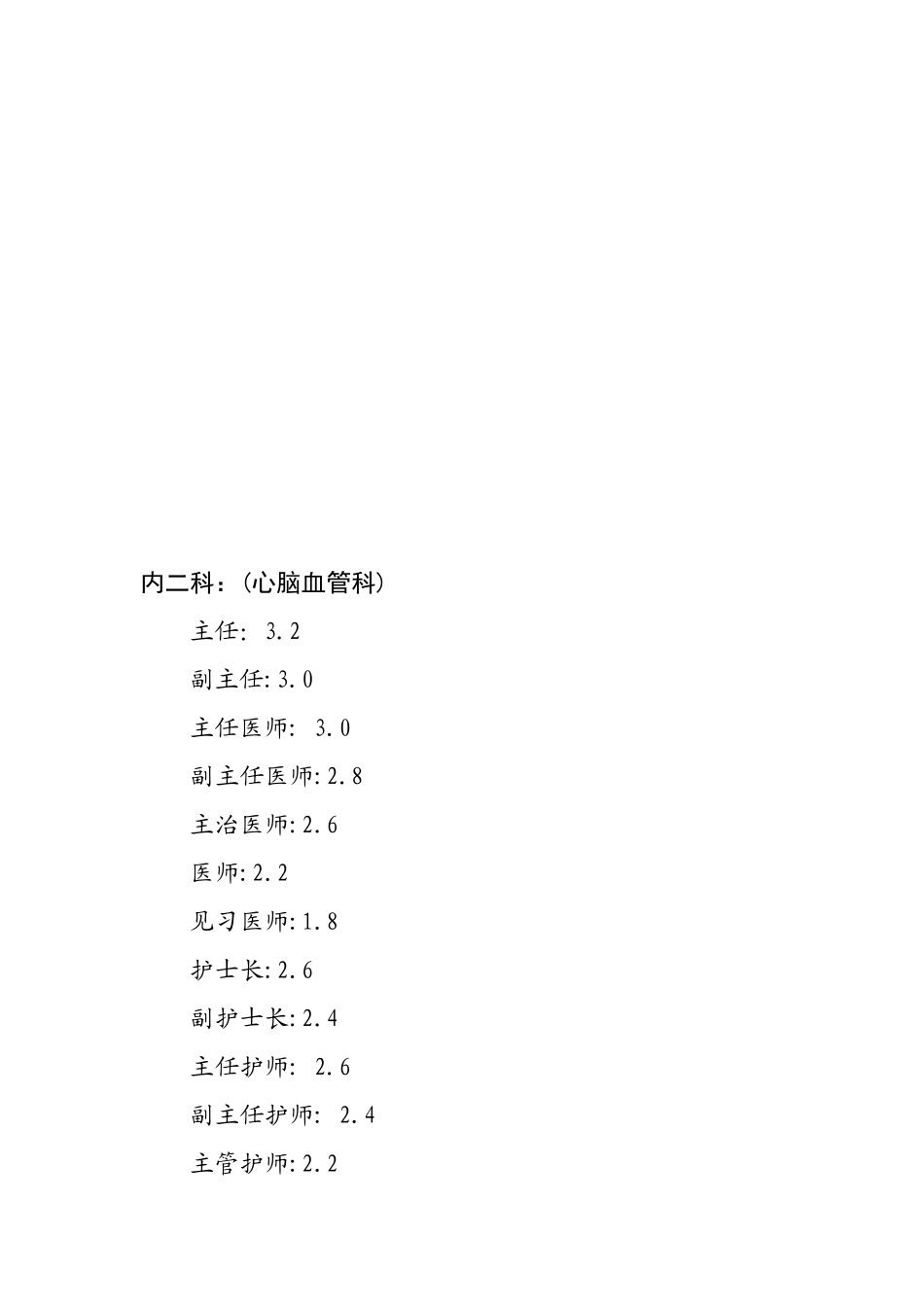 内二科：(心脑血管科)

主任:3.2

副主任:3.0

主任医师:3.0

副主任医师:2.8

主治医师:2.6

医师:2.2

见习医师:1.8

护士长:2.6

副护士长:2.4

主任护师:2.6

副主任护师:2.4

主管护师:2.2